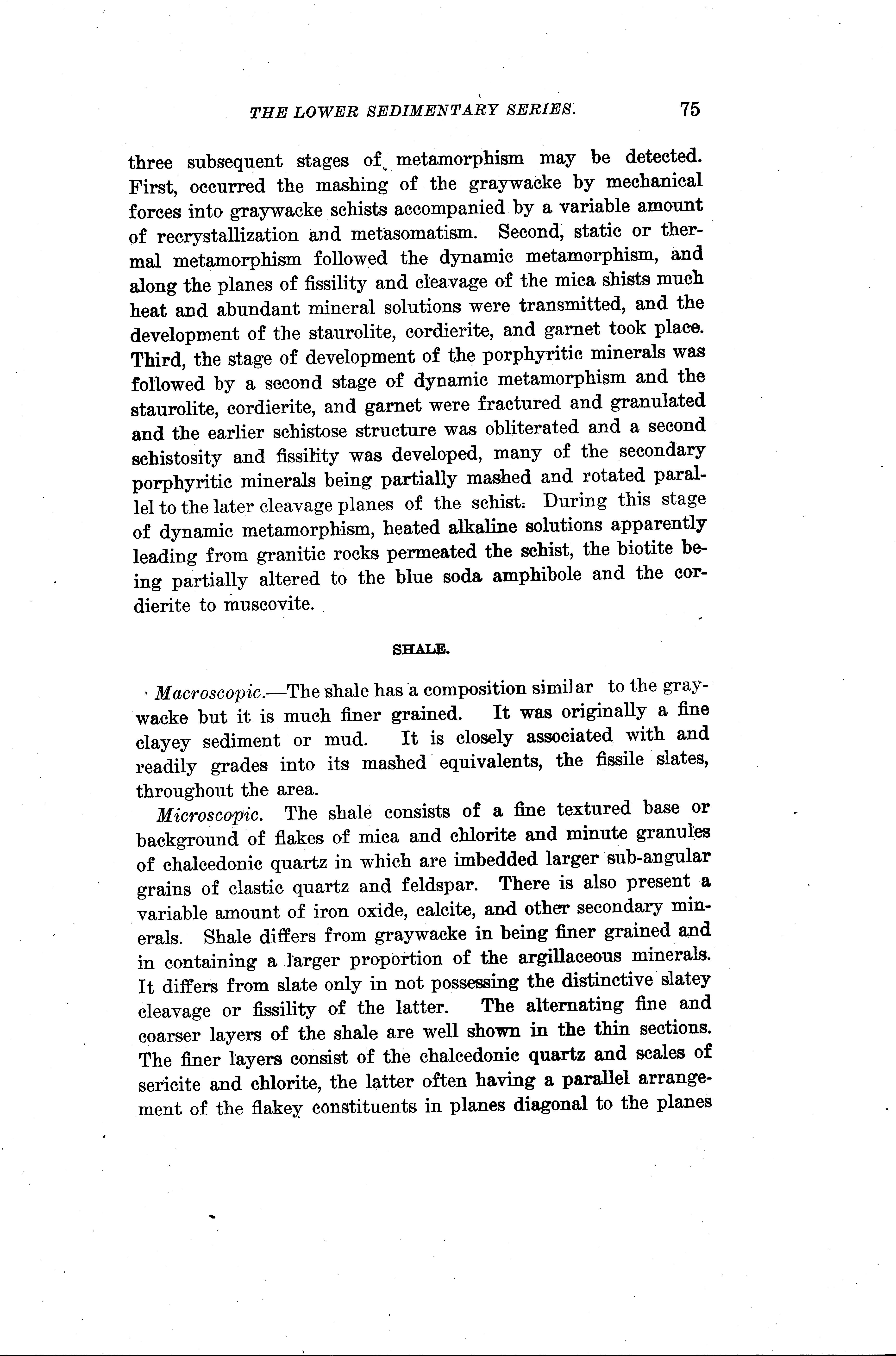 THE LOWER SEDIMENTARY SERIES. 75

three subsequent stages of metamorphism may be detected. First, occurred the mashing of the graywacke by mechanical forces into graywacke schists accompanied by a variable amount of recrystallization and metasomatism. Second, static or thermal metamorphism followed the dynamic metamorphism, and along the planes of fissility and cleavage of the mica shists much heat and abundant mineral solutions were transmitted, and the development of the staurolite, cordierite, and garnet took place. Third, the stage of development of the porphyritic minerals was followed by a second stage of dynamic metamorphism and the staurolite, cordierite, and garnet were fractured and granulated and the earlier schistose structure was obliterated and a second schistosity and fissility was developed, many of the secondary porphyritic minerals being partially mashed and rotated parallel to the later cleavage planes of the schist. During this stage of dynamic metamorphism, heated alkaline solutions apparently leading from granitic rocks permeated the schist, the biotite being partially altered to the blue soda amphibole and the cordierite to muscovite.

SHALE.

Macroscopic.—The shale has a composition similar to the graywacke but it is much finer grained. It was originally a fine clayey sediment or mud. It is closely associated with and readily grades into its mashed equivalents, the fissile slates, throughout the area.

Microscopic. The shale consists of a fine textured base or background of flakes of mica and chlorite and minute granules of chalcedonic quartz in which are imbedded larger sub-angular grains of clastic quartz and feldspar. There is also present a variable amount of iron oxide, calcite, and other secondary minerals. Shale differs from graywacke in being finer grained and in containing a larger proportion of the argillaceous minerals. It differs from slate only in not possessing the distinctive slatey cleavage or fissility of the latter. The alternating fine and coarser layers of the shale are well shown in the thin sections. The finer layers consist of the chalcedonic quartz and scales of sericite and chlorite, the latter often having a parallel arrangement of the flakey constituents in planes diagonal to the planes